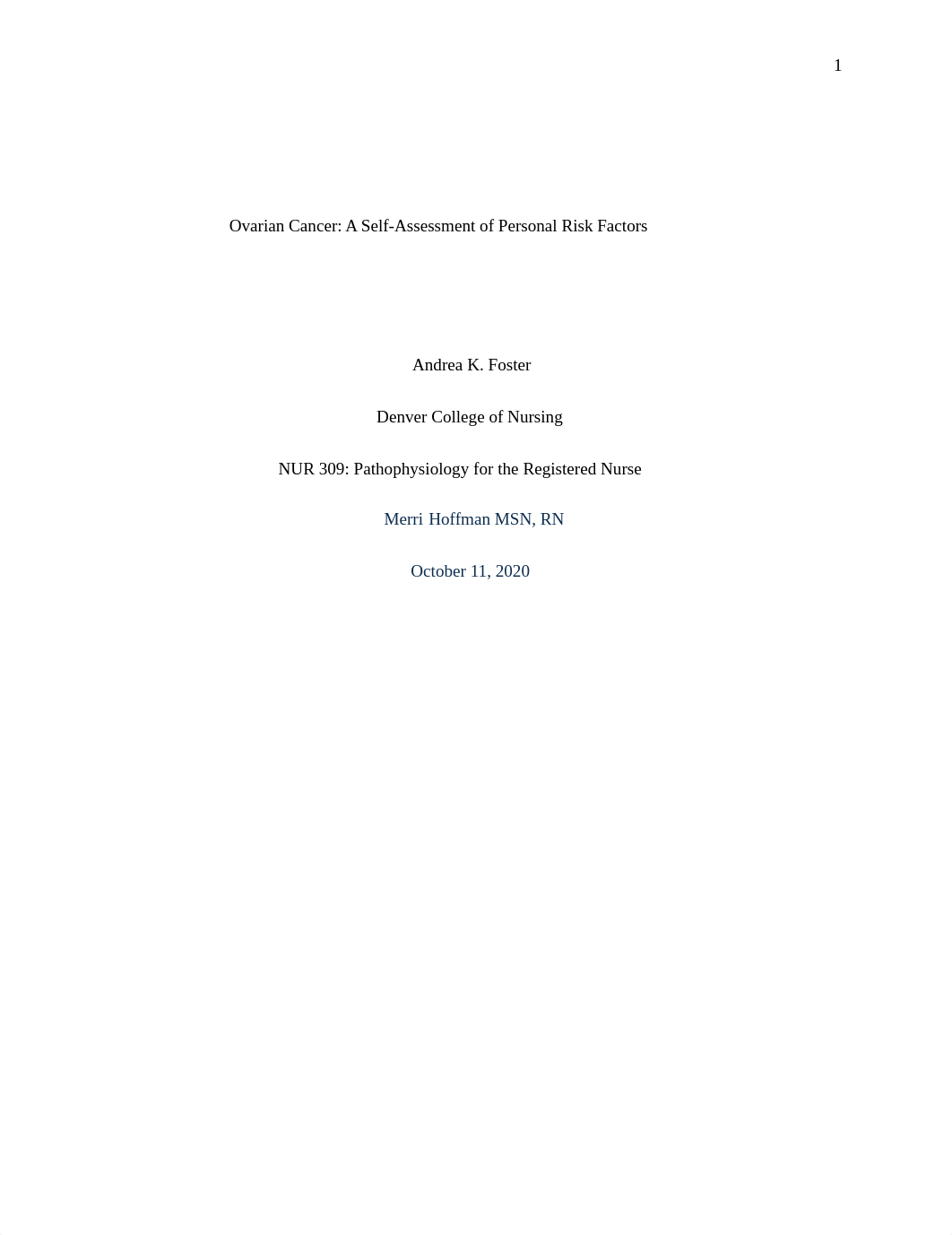 1

Ovarian Cancer: A Self-Assessment of Personal Risk Factors

Andrea K. Foster

Denver College of Nursing

NUR 309: Pathophysiology for the Registered Nurse

Merri Hoffman MSN, RN

October 11, 2020